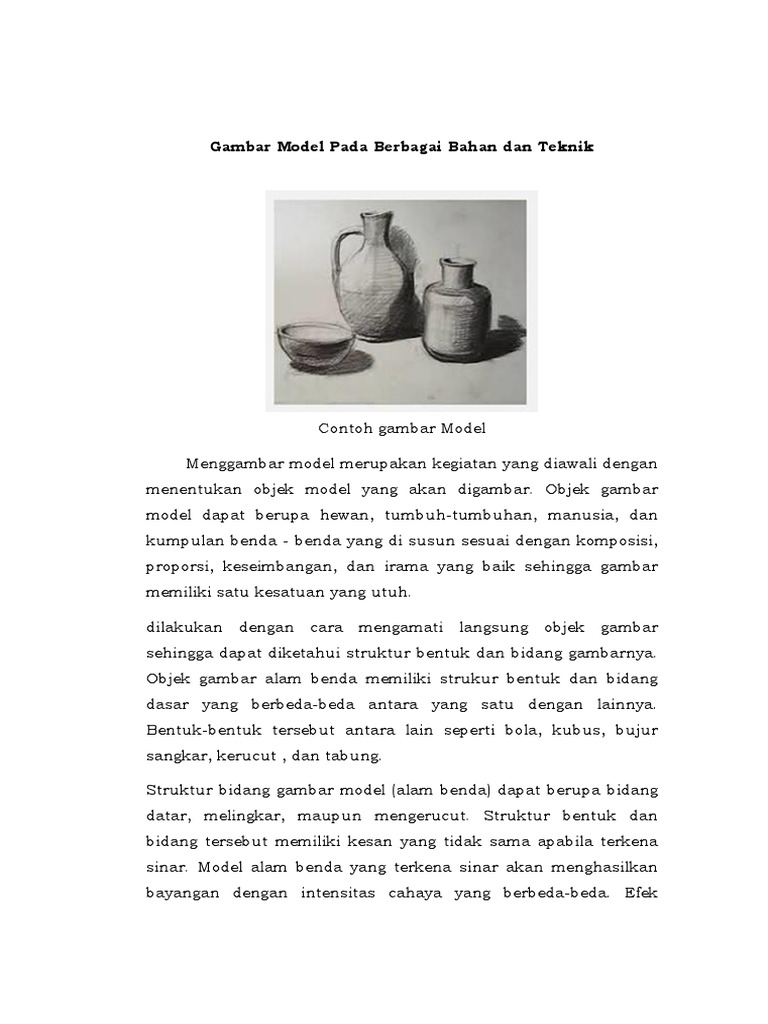 Gambar Model Pada Berbagai Bahan dan Teknik

Contoh gambar Model

Menggambar model merupakan kegiatan yang diawali dengan menentukan objek model yang akan digambar. Objek gambar model dapat berupa hewan, tumbuh-tumbuhan, manusia, dan kumpulan benda - benda yang di susun sesuai dengan komposisi, proporsi, keseimbangan, dan irama yang baik sehingga gambar memiliki satu kesatuan yang utuh.

dilakukan dengan cara mengamati langsung objek gambar sehingga dapat diketahui struktur bentuk dan bidang gambarnya. Objek gambar alam benda memiliki strukur bentuk dan bidang dasar yang berbeda-beda antara yang satu dengan lainnya. Bentuk-bentuk tersebut antara lain seperti bola, kubus, bujur sangkar, kerucut , dan tabung.

Struktur bidang gambar model (alam benda) dapat berupa bidang datar, melingkar, maupun mengerucut. Struktur bentuk dan bidang tersebut memiliki kesan yang tidak sama apabila terkena sinar. Model alam benda yang terkena sinar akan menghasilkan bayangan dengan intensitas cahaya yang berbeda-beda. Efek